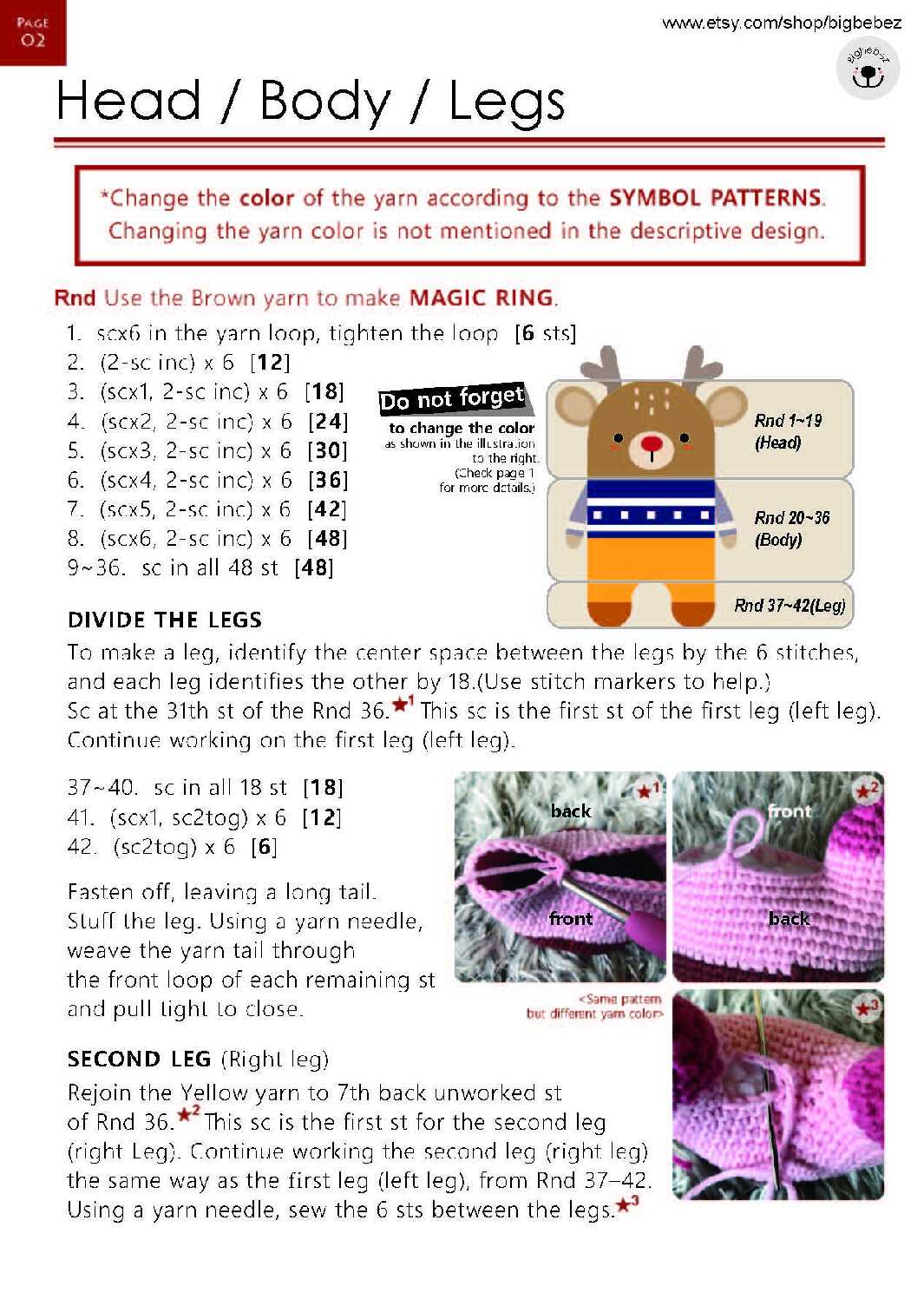 PAGE 02

www.etsy.com/shop/bigbebez

bigbebez

Head / Body / Legs

*Change the color of the yarn according to the SYMBOL PATTERNS. Changing the yarn color is not mentioned in the descriptive design.

Rnd Use the Brown yarn to make MAGIC RING.

1. scx6 in the yarn loop, tighten the loop [6 sts]
2. (2-sc inc) x 6 [12]
3. (scx1, 2-sc inc) x 6 [18]
4. (scx2, 2-sc inc) x 6 [24]
5. (scx3, 2-sc inc) x 6 [30]
6. (scx4, 2-sc inc) x 6 [36]
7. (scx5, 2-sc inc) x 6 [42]
8. (scx6, 2-sc inc) x 6 [48]
9~36. sc in all 48 st [48]

Do not forget to change the color as shown in the illustration to the right. (Check page 1 for more details.)

Rnd 1~19 (Head)
Rnd 20~36 (Body)
Rnd 37~42(Leg)

DIVIDE THE LEGS
To make a leg, identify the center space between the legs by the 6 stitches, and each leg identifies the other by 18.(Use stitch markers to help.)
Sc at the 31th st of the Rnd 36.★1 This sc is the first st of the first leg (left leg). Continue working on the first leg (left leg).

37~40. sc in all 18 st [18]
41. (scx1, sc2tog) x 6 [12]
42. (sc2tog) x 6 [6]

Fasten off, leaving a long tail. Stuff the leg. Using a yarn needle, weave the yarn tail through the front loop of each remaining st and pull tight to close.

★1 back front
★2 front back
<Same pattern but different yarn color>
★3

SECOND LEG (Right leg)
Rejoin the Yellow yarn to 7th back unworked st of Rnd 36.★2 This sc is the first st for the second leg (right Leg). Continue working the second leg (right leg) the same way as the first leg (left leg), from Rnd 37–42. Using a yarn needle, sew the 6 sts between the legs.★3